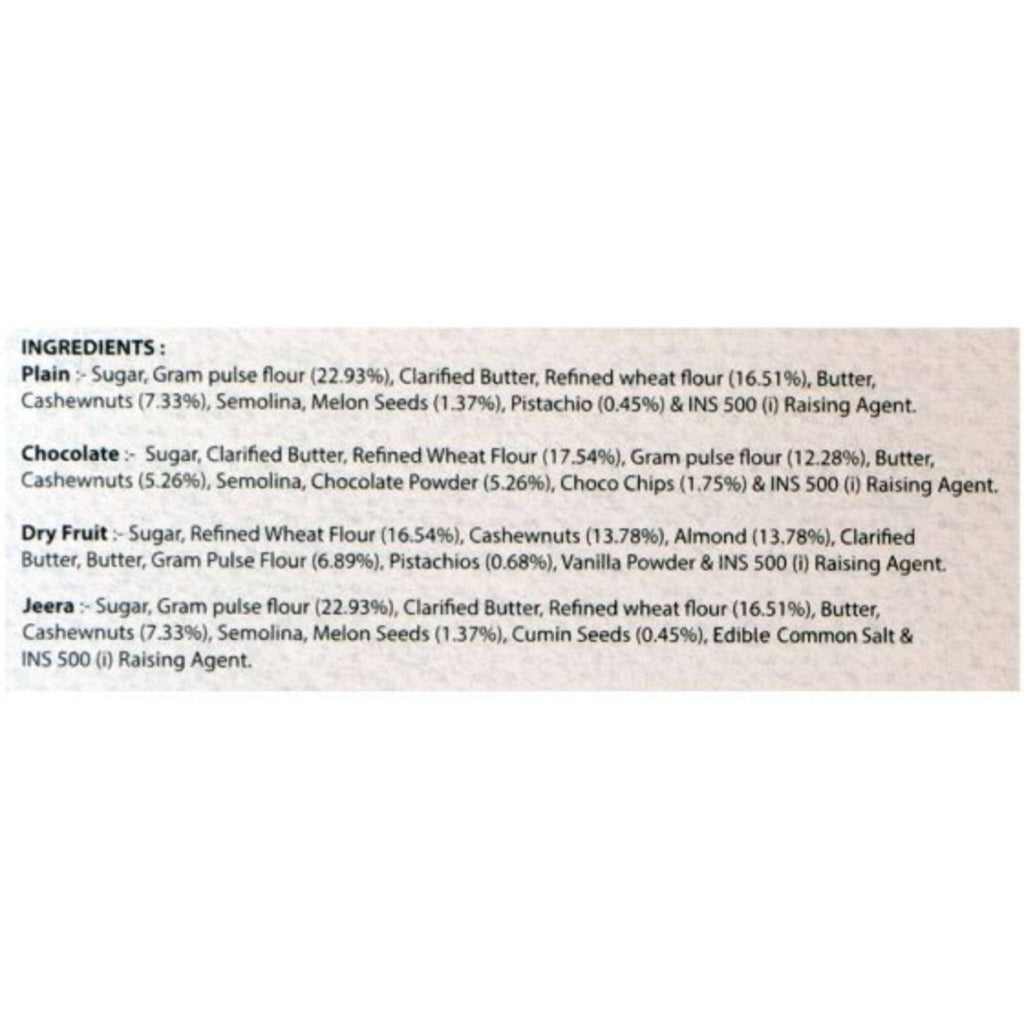 INGREDIENTS :
Plain :- Sugar, Gram pulse flour (22.93%), Clarified Butter, Refined wheat flour (16.51%), Butter, Cashewnuts (7.33%), Semolina, Melon Seeds (1.37%), Pistachio (0.45%) & INS 500 (i) Raising Agent.

Chocolate :- Sugar, Clarified Butter, Refined Wheat Flour (17.54%), Gram pulse flour (12.28%), Butter, Cashewnuts (5.26%), Semolina, Chocolate Powder (5.26%), Choco Chips (1.75%) & INS 500 (i) Raising Agent.

Dry Fruit :- Sugar, Refined Wheat Flour (16.54%), Cashewnuts (13.78%), Almond (13.78%), Clarified Butter, Butter, Gram Pulse Flour (6.89%), Pistachios (0.68%), Vanilla Powder & INS 500 (i) Raising Agent.

Jeera :- Sugar, Gram pulse flour (22.93%), Clarified Butter, Refined wheat flour (16.51%), Butter, Cashewnuts (7.33%), Semolina, Melon Seeds (1.37%), Cumin Seeds (0.45%), Edible Common Salt & INS 500 (i) Raising Agent.